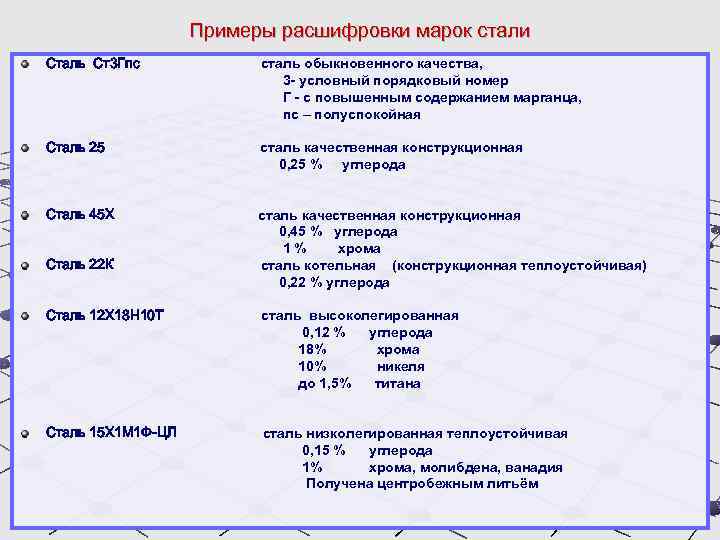 Примеры расшифровки марок стали

Сталь Ст3Гпс
сталь обыкновенного качества,
3- условный порядковый номер
Г - с повышенным содержанием марганца,
пс – полуспокойная

Сталь 25
сталь качественная конструкционная
0,25 % углерода

Сталь 45Х
сталь качественная конструкционная
0,45 % углерода
1 % хрома

Сталь 22К
сталь котельная (конструкционная теплоустойчивая)
0,22 % углерода

Сталь 12Х18Н10Т
сталь высоколегированная
0,12 % углерода
18% хрома
10% никеля
до 1,5% титана

Сталь 15Х1М1Ф-ЦЛ
сталь низколегированная теплоустойчивая
0,15 % углерода
1% хрома, молибдена, ванадия
Получена центробежным литьём